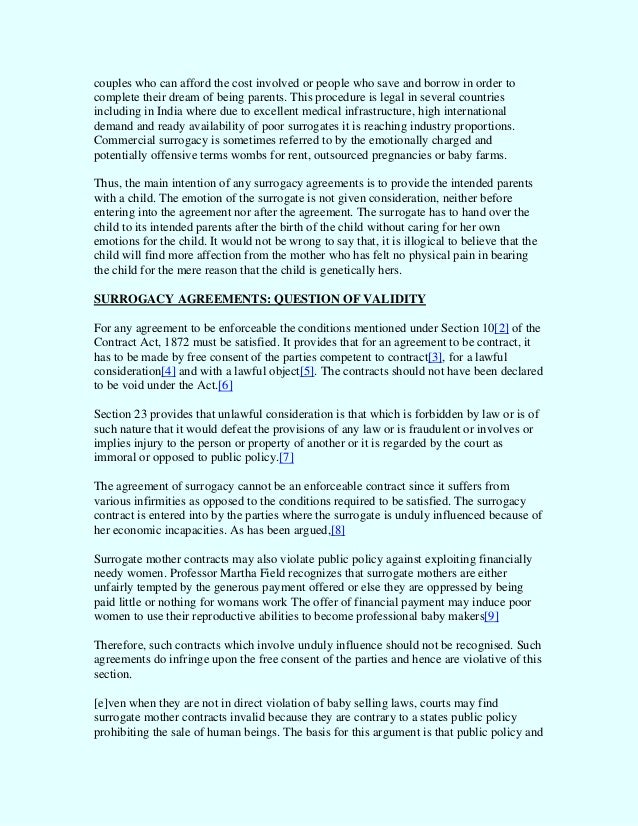 couples who can afford the cost involved or people who save and borrow in order to complete their dream of being parents. This procedure is legal in several countries including in India where due to excellent medical infrastructure, high international demand and ready availability of poor surrogates it is reaching industry proportions. Commercial surrogacy is sometimes referred to by the emotionally charged and potentially offensive terms wombs for rent, outsourced pregnancies or baby farms.

Thus, the main intention of any surrogacy agreements is to provide the intended parents with a child. The emotion of the surrogate is not given consideration, neither before entering into the agreement nor after the agreement. The surrogate has to hand over the child to its intended parents after the birth of the child without caring for her own emotions for the child. It would not be wrong to say that, it is illogical to believe that the child will find more affection from the mother who has felt no physical pain in bearing the child for the mere reason that the child is genetically hers.

SURROGACY AGREEMENTS: QUESTION OF VALIDITY

For any agreement to be enforceable the conditions mentioned under Section 10[2] of the Contract Act, 1872 must be satisfied. It provides that for an agreement to be contract, it has to be made by free consent of the parties competent to contract[3], for a lawful consideration[4] and with a lawful object[5]. The contracts should not have been declared to be void under the Act.[6]

Section 23 provides that unlawful consideration is that which is forbidden by law or is of such nature that it would defeat the provisions of any law or is fraudulent or involves or implies injury to the person or property of another or it is regarded by the court as immoral or opposed to public policy.[7]

The agreement of surrogacy cannot be an enforceable contract since it suffers from various infirmities as opposed to the conditions required to be satisfied. The surrogacy contract is entered into by the parties where the surrogate is unduly influenced because of her economic incapacities. As has been argued,[8]

Surrogate mother contracts may also violate public policy against exploiting financially needy women. Professor Martha Field recognizes that surrogate mothers are either unfairly tempted by the generous payment offered or else they are oppressed by being paid little or nothing for womans work The offer of financial payment may induce poor women to use their reproductive abilities to become professional baby makers[9]

Therefore, such contracts which involve unduly influence should not be recognised. Such agreements do infringe upon the free consent of the parties and hence are violative of this section.

[e]ven when they are not in direct violation of baby selling laws, courts may find surrogate mother contracts invalid because they are contrary to a states public policy prohibiting the sale of human beings. The basis for this argument is that public policy and